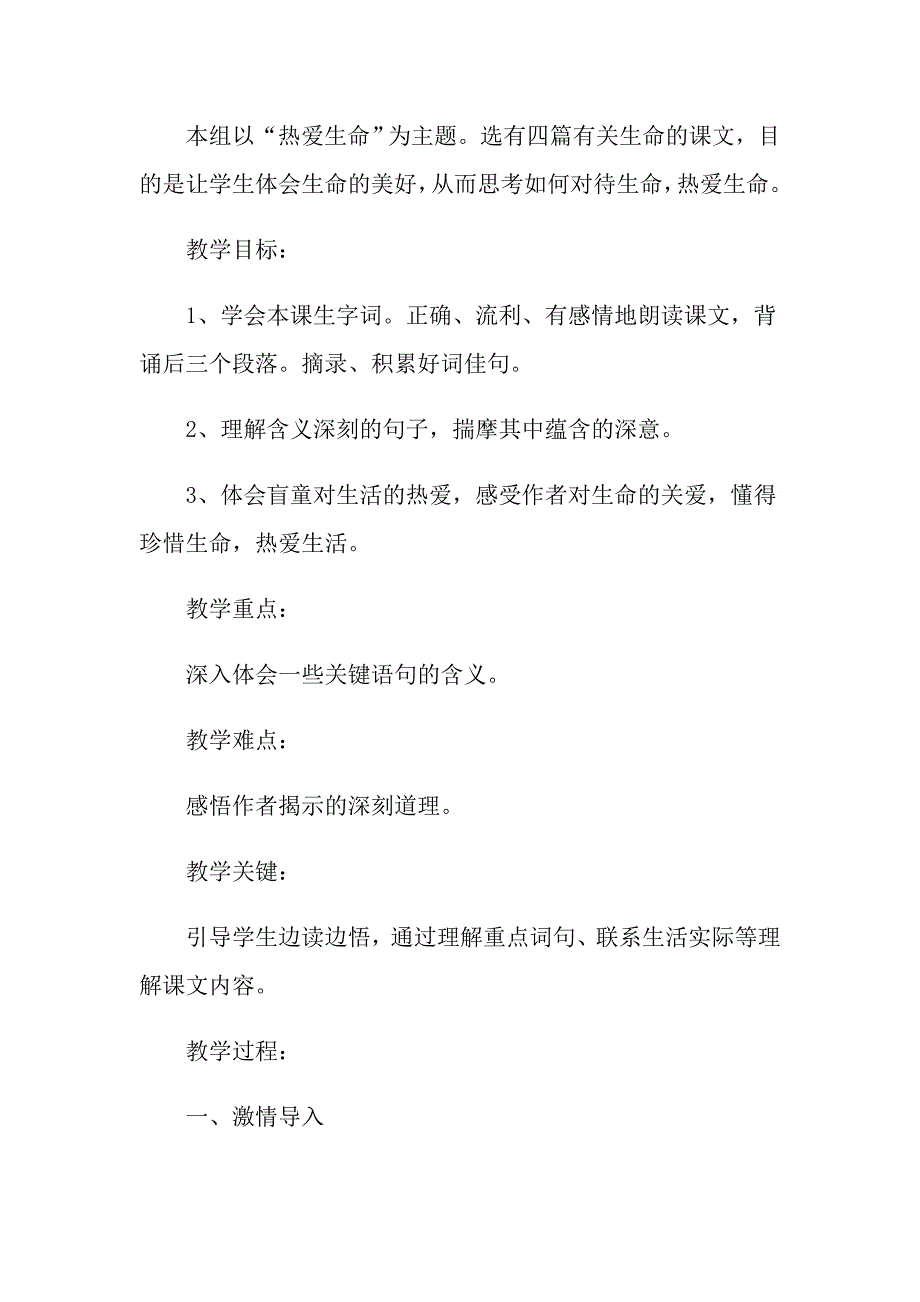 本组以“热爱生命”为主题。选有四篇有关生命的课文，目的是让学生体会生命的美好，从而思考如何对待生命，热爱生命。

教学目标：

1、学会本课生字词。正确、流利、有感情地朗读课文，背诵后三个段落。摘录、积累好词佳句。

2、理解含义深刻的句子，揣摩其中蕴含的深意。

3、体会盲童对生活的热爱，感受作者对生命的关爱，懂得珍惜生命，热爱生活。

教学重点：

深入体会一些关键语句的含义。

教学难点：

感悟作者揭示的深刻道理。

教学关键：

引导学生边读边悟，通过理解重点词句、联系生活实际等理解课文内容。

教学过程：

一、激情导入